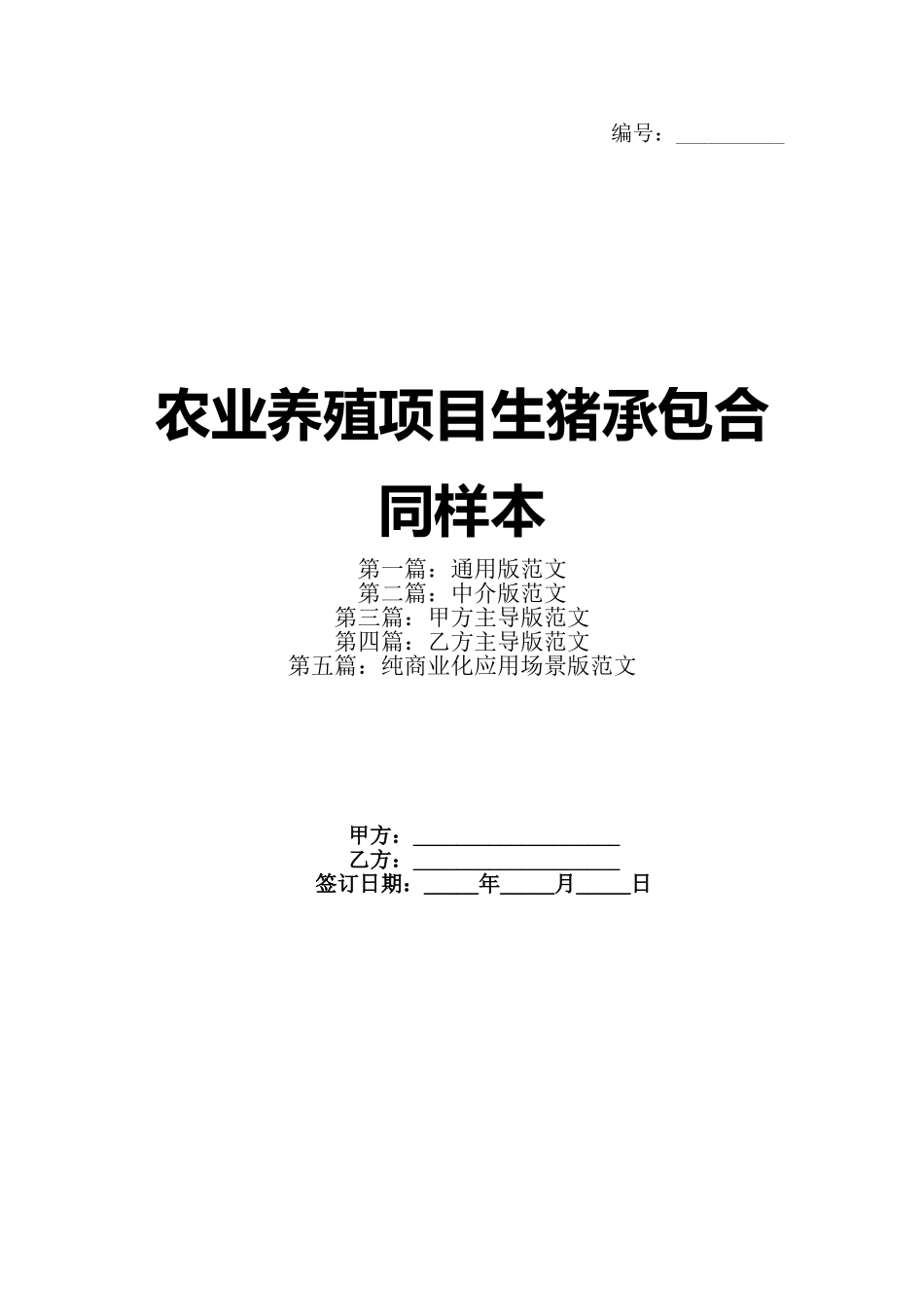 编号：__________

农业养殖项目生猪承包合同样本

第一篇：通用版范文
第二篇：中介版范文
第三篇：甲方主导版范文
第四篇：乙方主导版范文
第五篇：纯商业化应用场景版范文

甲方：__________________
乙方：__________________
签订日期：_____年_____月_____日